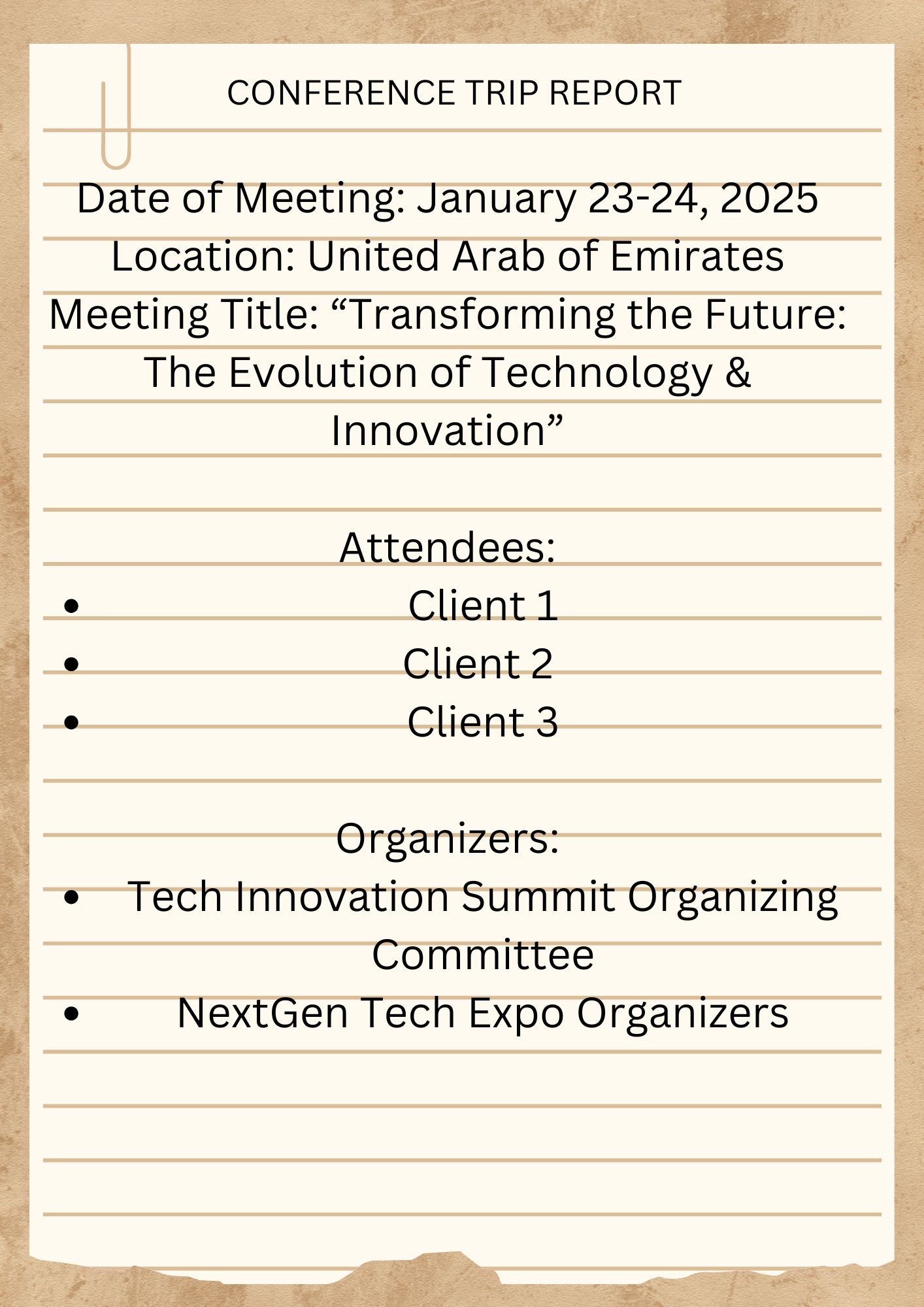 CONFERENCE TRIP REPORT

Date of Meeting: January 23-24, 2025
Location: United Arab of Emirates
Meeting Title: "Transforming the Future: The Evolution of Technology & Innovation"

Attendees:
• Client 1
• Client 2
• Client 3

Organizers:
• Tech Innovation Summit Organizing Committee
• NextGen Tech Expo Organizers